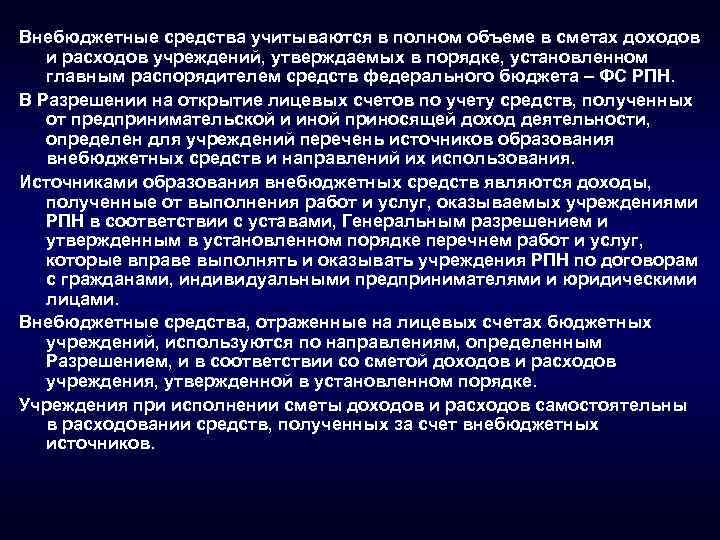 Внебюджетные средства учитываются в полном объеме в сметах доходов и расходов учреждений, утверждаемых в порядке, установленном главным распорядителем средств федерального бюджета – ФС РПН.

В Разрешении на открытие лицевых счетов по учету средств, полученных от предпринимательской и иной приносящей доход деятельности, определен для учреждений перечень источников образования внебюджетных средств и направлений их использования.

Источниками образования внебюджетных средств являются доходы, полученные от выполнения работ и услуг, оказываемых учреждениями РПН в соответствии с уставами, Генеральным разрешением и утвержденным в установленном порядке перечнем работ и услуг, которые вправе выполнять и оказывать учреждения РПН по договорам с гражданами, индивидуальными предпринимателями и юридическими лицами.

Внебюджетные средства, отраженные на лицевых счетах бюджетных учреждений, используются по направлениям, определенным Разрешением, и в соответствии со сметой доходов и расходов учреждения, утвержденной в установленном порядке.

Учреждения при исполнении сметы доходов и расходов самостоятельны в расходовании средств, полученных за счет внебюджетных источников.